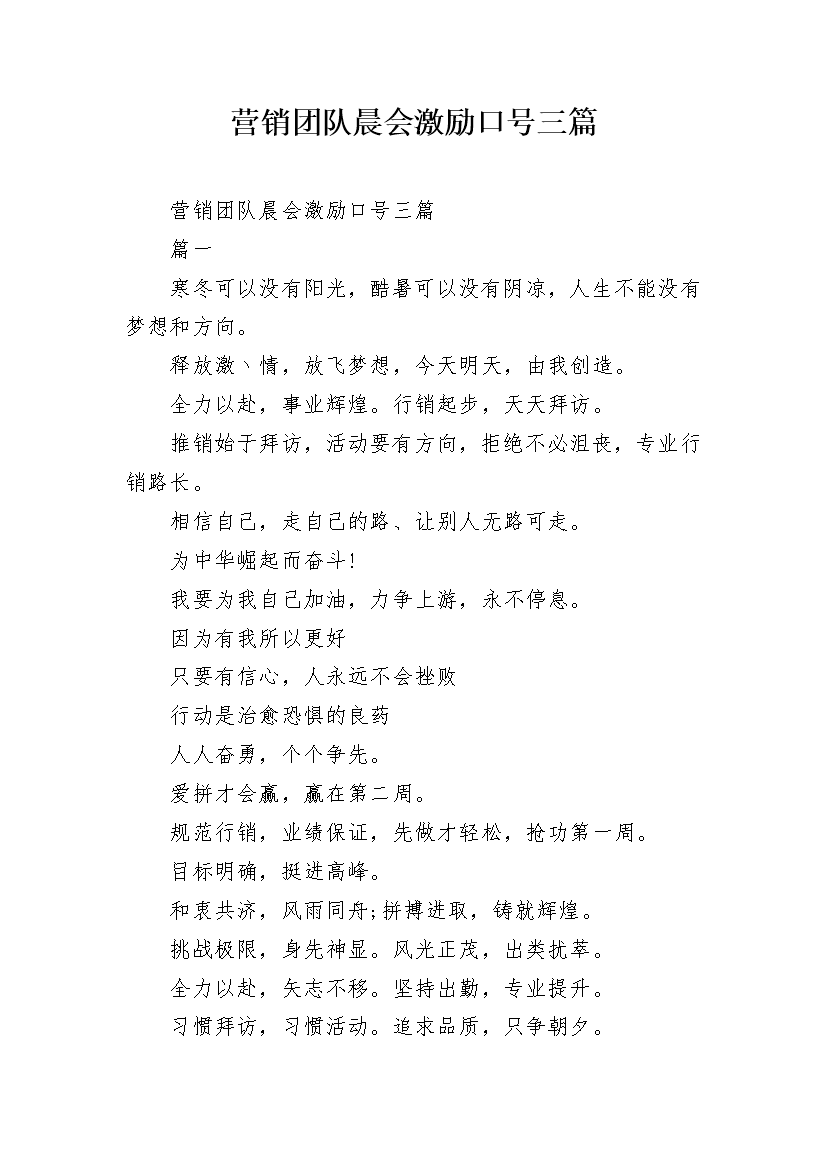 营销团队晨会激励口号三篇

营销团队晨会激励口号三篇

篇一

寒冬可以没有阳光，酷暑可以没有阴凉，人生不能没有梦想和方向。

释放激丶情，放飞梦想，今天明天，由我创造。

全力以赴，事业辉煌。行销起步，天天拜访。

推销始于拜访，活动要有方向，拒绝不必沮丧，专业行销路长。

相信自己，走自己的路、让别人无路可走。

为中华崛起而奋斗!

我要为我自己加油，力争上游，永不停息。

因为有我所以更好

只要有信心，人永远不会挫败

行动是治愈恐惧的良药

人人奋勇，个个争先。

爱拼才会赢，赢在第二周。

规范行销，业绩保证，先做才轻松，抢功第一周。

目标明确，挺进高峰。

和衷共济，风雨同舟;拼搏进取，铸就辉煌。

挑战极限，身先神显。风光正茂，出类拔萃。

全力以赴，矢志不移。坚持出勤，专业提升。

习惯拜访，习惯活动。追求品质，只争朝夕。